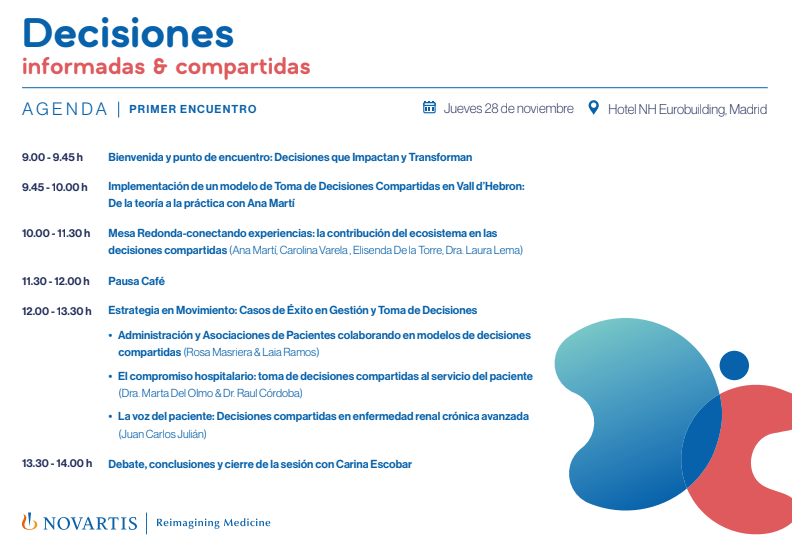 Decisiones
informadas & compartidas

AGENDA | PRIMER ENCUENTRO

Jueves 28 de noviembre

Hotel NH Eurobuilding, Madrid

9.00 - 9.45 h Bienvenida y punto de encuentro: Decisiones que Impactan y Transforman

9.45 - 10.00 h Implementación de un modelo de Toma de Decisiones Compartidas en Vall d'Hebron: De la teoría a la práctica con Ana Martí

10.00 - 11.30 h Mesa Redonda-conectando experiencias: la contribución del ecosistema en las decisiones compartidas (Ana Martí, Carolina Varela , Elisenda De la Torre, Dra. Laura Lema)

11.30 - 12.00 h Pausa Café

12.00 - 13.30 h Estrategia en Movimiento: Casos de Éxito en Gestión y Toma de Decisiones

• Administración y Asociaciones de Pacientes colaborando en modelos de decisiones compartidas (Rosa Masriera & Laia Ramos)

• El compromiso hospitalario: toma de decisiones compartidas al servicio del paciente (Dra. Marta Del Olmo & Dr. Raul Córdoba)

• La voz del paciente: Decisiones compartidas en enfermedad renal crónica avanzada (Juan Carlos Julián)

13.30 - 14.00 h Debate, conclusiones y cierre de la sesión con Carina Escobar

NOVARTIS | Reimagining Medicine